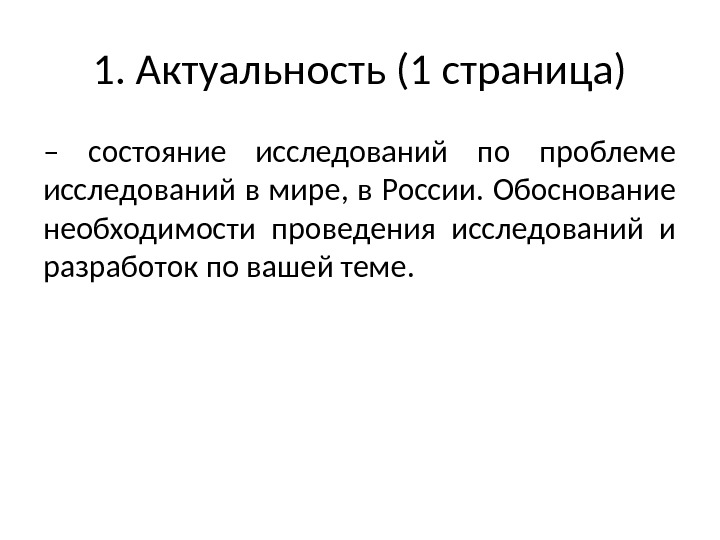 1. Актуальность (1 страница)

– состояние исследований по проблеме исследований в мире, в России. Обоснование необходимости проведения исследований и разработок по вашей теме.